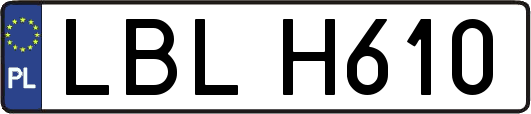 PL

LBL H610